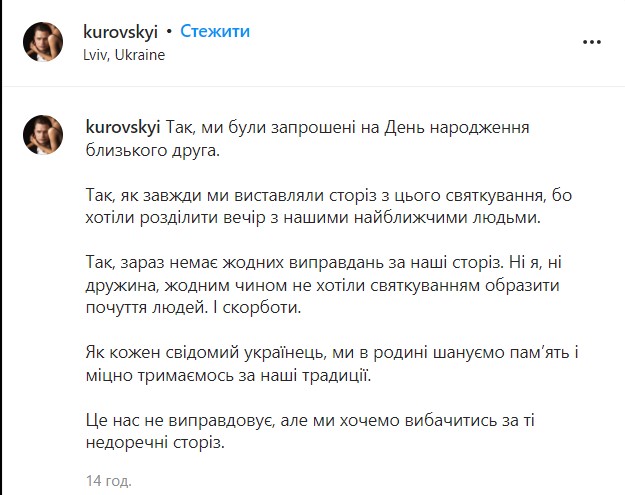 kurovskyi • Стежити
Lviv, Ukraine

...

kurovskyi Так, ми були запрошені на День народження близького друга.

Так, як завжди ми виставляли сторіз з цього святкування, бо хотіли розділити вечір з нашими найближчими людьми.

Так, зараз немає жодних виправдань за наші сторіз. Ні я, ні дружина, жодним чином не хотіли святкуванням образити почуття людей. І скорботи.

Як кожен свідомий українець, ми в родині шануємо пам'ять і міцно тримаємось за наші традиції.

Це нас не виправдовує, але ми хочемо вибачитись за ті недоречні сторіз.

14 год.